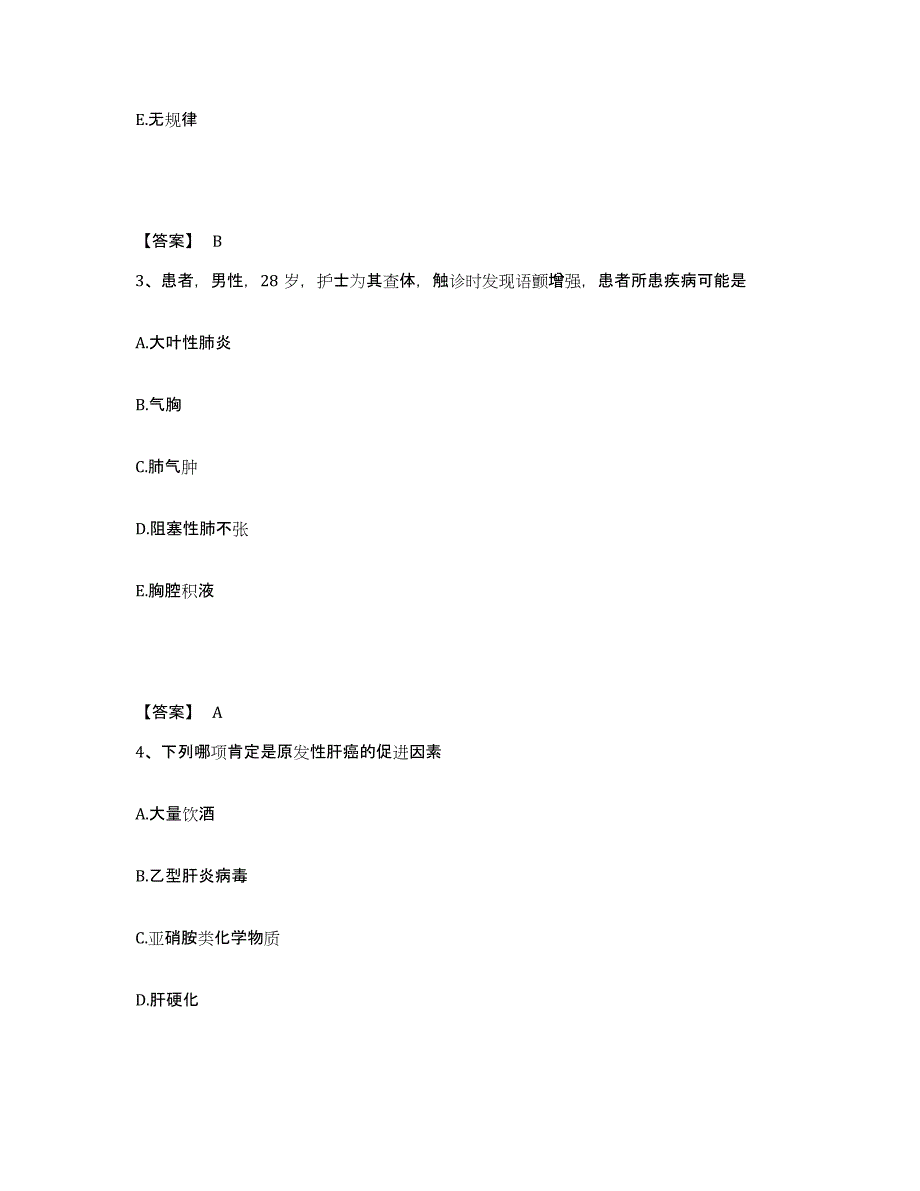 E.无规律

【答案】 B

3、患者，男性，28 岁，护士为其查体，触诊时发现语颤增强，患者所患疾病可能是

A.大叶性肺炎

B.气胸

C.肺气肿

D.阻塞性肺不张

E.胸腔积液

【答案】 A

4、下列哪项肯定是原发性肝癌的促进因素

A.大量饮酒

B.乙型肝炎病毒

C.亚硝胺类化学物质

D.肝硬化